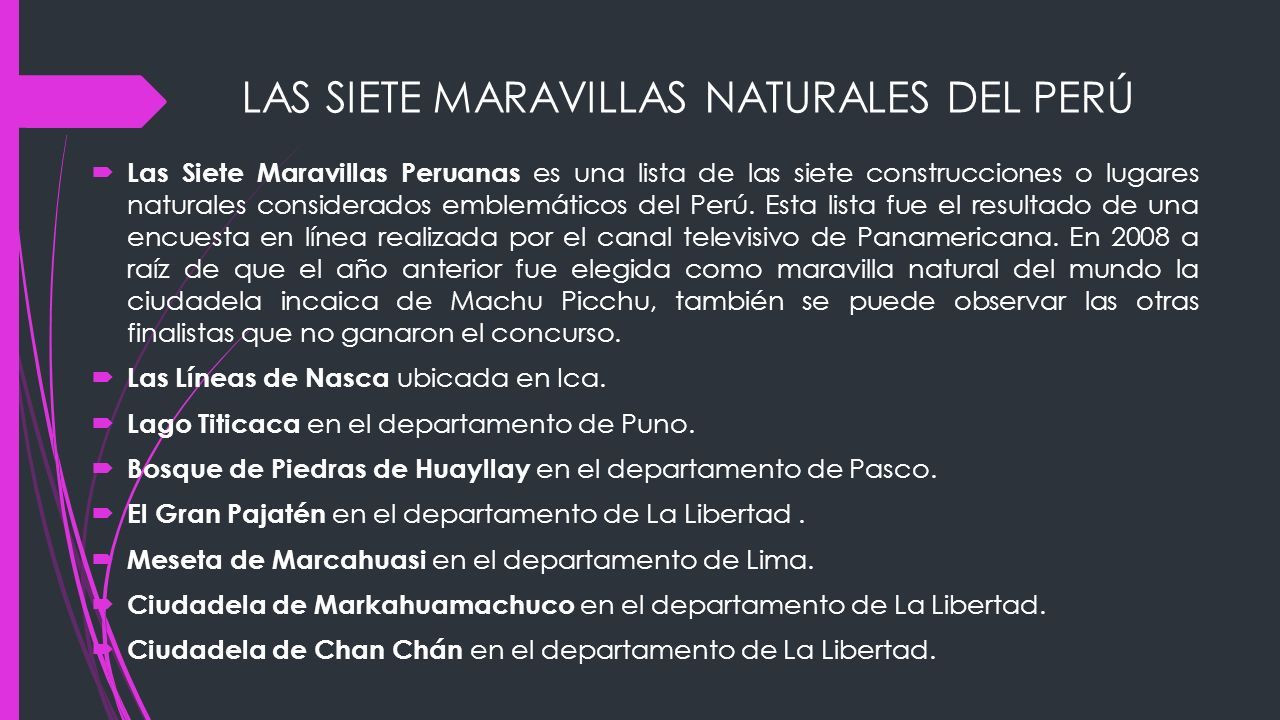 LAS SIETE MARAVILLAS NATURALES DEL PERÚ

Las Siete Maravillas Peruanas es una lista de las siete construcciones o lugares naturales considerados emblemáticos del Perú. Esta lista fue el resultado de una encuesta en línea realizada por el canal televisivo de Panamericana. En 2008 a raíz de que el año anterior fue elegida como maravilla natural del mundo la ciudadela incaica de Machu Picchu, también se puede observar las otras finalistas que no ganaron el concurso.

Las Líneas de Nasca ubicada en Ica.

Lago Titicaca en el departamento de Puno.

Bosque de Piedras de Huayllay en el departamento de Pasco.

El Gran Pajatén en el departamento de La Libertad .

Meseta de Marcahuasi en el departamento de Lima.

Ciudadela de Markahuamachuco en el departamento de La Libertad.

Ciudadela de Chan Chán en el departamento de La Libertad.